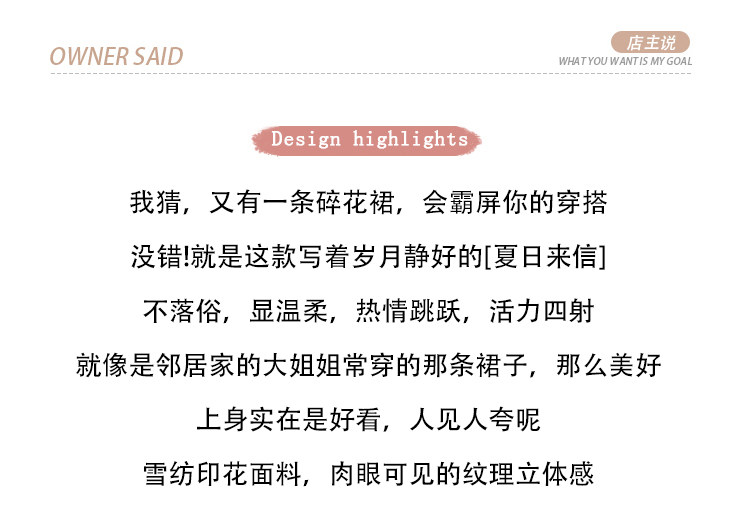 OWNER SAID

店主说
WHAT YOU WANT IS MY GOAL

Design highlights

我猜，又有一条碎花裙，会霸屏你的穿搭

没错!就是这款写着岁月静好的[夏日来信]

不落俗，显温柔，热情跳跃，活力四射

就像是邻居家的大姐姐常穿的那条裙子，那么美好

上身实在是好看，人见人夸呢

雪纺印花面料，肉眼可见的纹理立体感